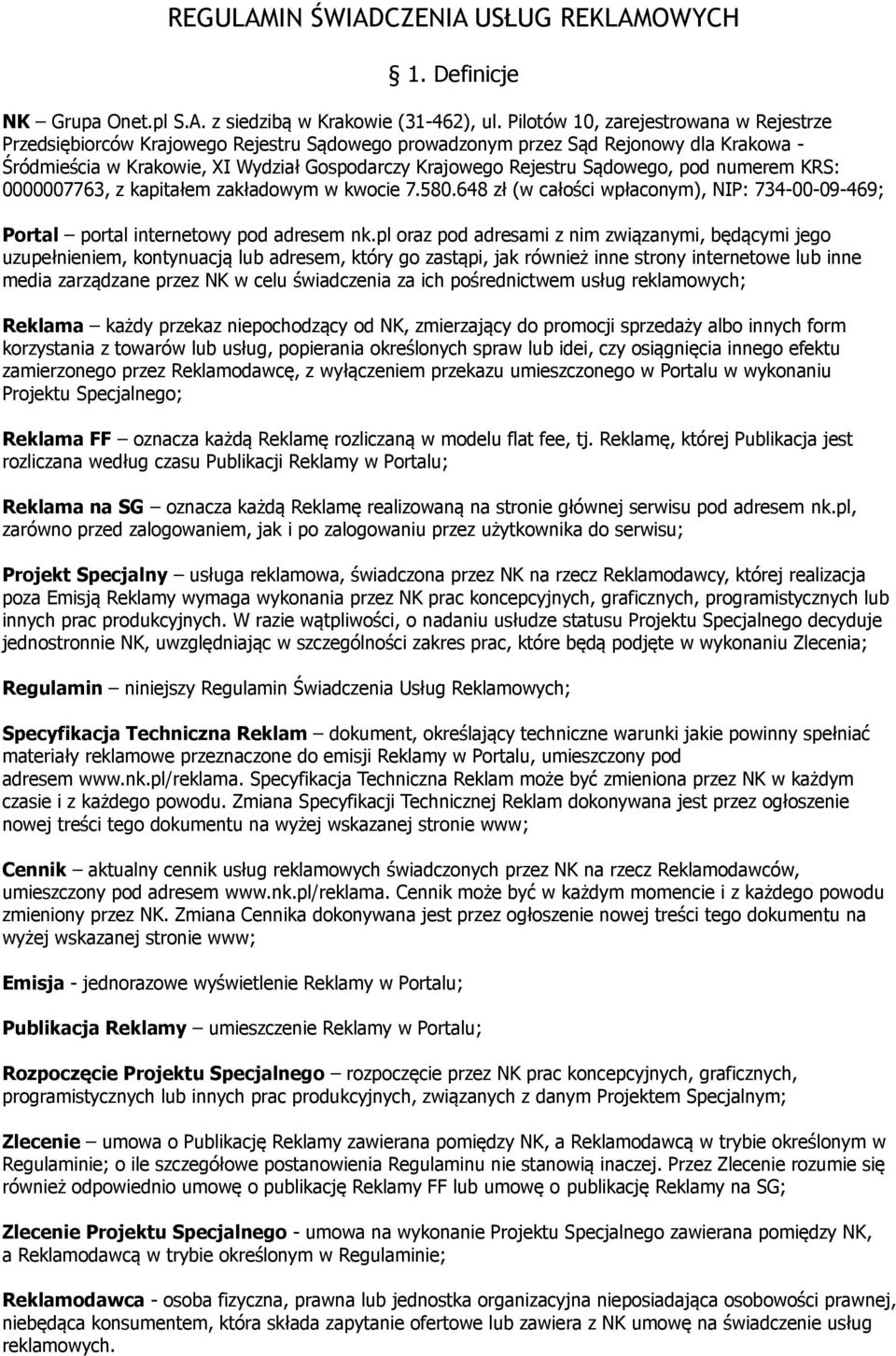 REGULAMIN ŚWIADCZENIA USŁUG REKLAMOWYCH

1. Definicje

NK – Grupa Onet.pl S.A. z siedzibą w Krakowie (31-462), ul. Pilotów 10, zarejestrowana w Rejestrze Przedsiębiorców Krajowego Rejestru Sądowego prowadzonym przez Sąd Rejonowy dla Krakowa - Śródmieścia w Krakowie, XI Wydział Gospodarczy Krajowego Rejestru Sądowego, pod numerem KRS: 0000007763, z kapitałem zakładowym w kwocie 7.580.648 zł (w całości wpłaconym), NIP: 734-00-09-469;

Portal – portal internetowy pod adresem nk.pl oraz pod adresami z nim związanymi, będącymi jego uzupełnieniem, kontynuacją lub adresem, który go zastąpi, jak również inne strony internetowe lub inne media zarządzane przez NK w celu świadczenia za ich pośrednictwem usług reklamowych;

Reklama – każdy przekaz niepochodzący od NK, zmierzający do promocji sprzedaży albo innych form korzystania z towarów lub usług, popierania określonych spraw lub idei, czy osiągnięcia innego efektu zamierzonego przez Reklamodawcę, z wyłączeniem przekazu umieszczonego w Portalu w wykonaniu Projektu Specjalnego;

Reklama FF – oznacza każdą Reklamę rozliczaną w modelu flat fee, tj. Reklamę, której Publikacja jest rozliczana według czasu Publikacji Reklamy w Portalu;

Reklama na SG – oznacza każdą Reklamę realizowaną na stronie głównej serwisu pod adresem nk.pl, zarówno przed zalogowaniem, jak i po zalogowaniu przez użytkownika do serwisu;

Projekt Specjalny – usługa reklamowa, świadczona przez NK na rzecz Reklamodawcy, której realizacja poza Emisją Reklamy wymaga wykonania przez NK prac koncepcyjnych, graficznych, programistycznych lub innych prac produkcyjnych. W razie wątpliwości, o nadaniu usłudze statusu Projektu Specjalnego decyduje jednostronnie NK, uwzględniając w szczególności zakres prac, które będą podjęte w wykonaniu Zlecenia;

Regulamin – niniejszy Regulamin Świadczenia Usług Reklamowych;

Specyfikacja Techniczna Reklam – dokument, określający techniczne warunki jakie powinny spełniać materiały reklamowe przeznaczone do emisji Reklamy w Portalu, umieszczony pod adresem www.nk.pl/reklama. Specyfikacja Techniczna Reklam może być zmieniona przez NK w każdym czasie i z każdego powodu. Zmiana Specyfikacji Technicznej Reklam dokonywana jest przez ogłoszenie nowej treści tego dokumentu na wyżej wskazanej stronie www;

Cennik – aktualny cennik usług reklamowych świadczonych przez NK na rzecz Reklamodawców, umieszczony pod adresem www.nk.pl/reklama. Cennik może być w każdym momencie i z każdego powodu zmieniony przez NK. Zmiana Cennika dokonywana jest przez ogłoszenie nowej treści tego dokumentu na wyżej wskazanej stronie www;

Emisja - jednorazowe wyświetlenie Reklamy w Portalu;

Publikacja Reklamy – umieszczenie Reklamy w Portalu;

Rozpoczęcie Projektu Specjalnego – rozpoczęcie przez NK prac koncepcyjnych, graficznych, programistycznych lub innych prac produkcyjnych, związanych z danym Projektem Specjalnym;

Zlecenie – umowa o Publikację Reklamy zawierana pomiędzy NK, a Reklamodawcą w trybie określonym w Regulaminie; o ile szczegółowe postanowienia Regulaminu nie stanowią inaczej. Przez Zlecenie rozumie się również odpowiednio umowę o publikację Reklamy FF lub umowę o publikację Reklamy na SG;

Zlecenie Projektu Specjalnego - umowa na wykonanie Projektu Specjalnego zawierana pomiędzy NK, a Reklamodawcą w trybie określonym w Regulaminie;

Reklamodawca - osoba fizyczna, prawna lub jednostka organizacyjna nieposiadająca osobowości prawnej, niebędąca konsumentem, która składa zapytanie ofertowe lub zawiera z NK umowę na świadczenie usług reklamowych.